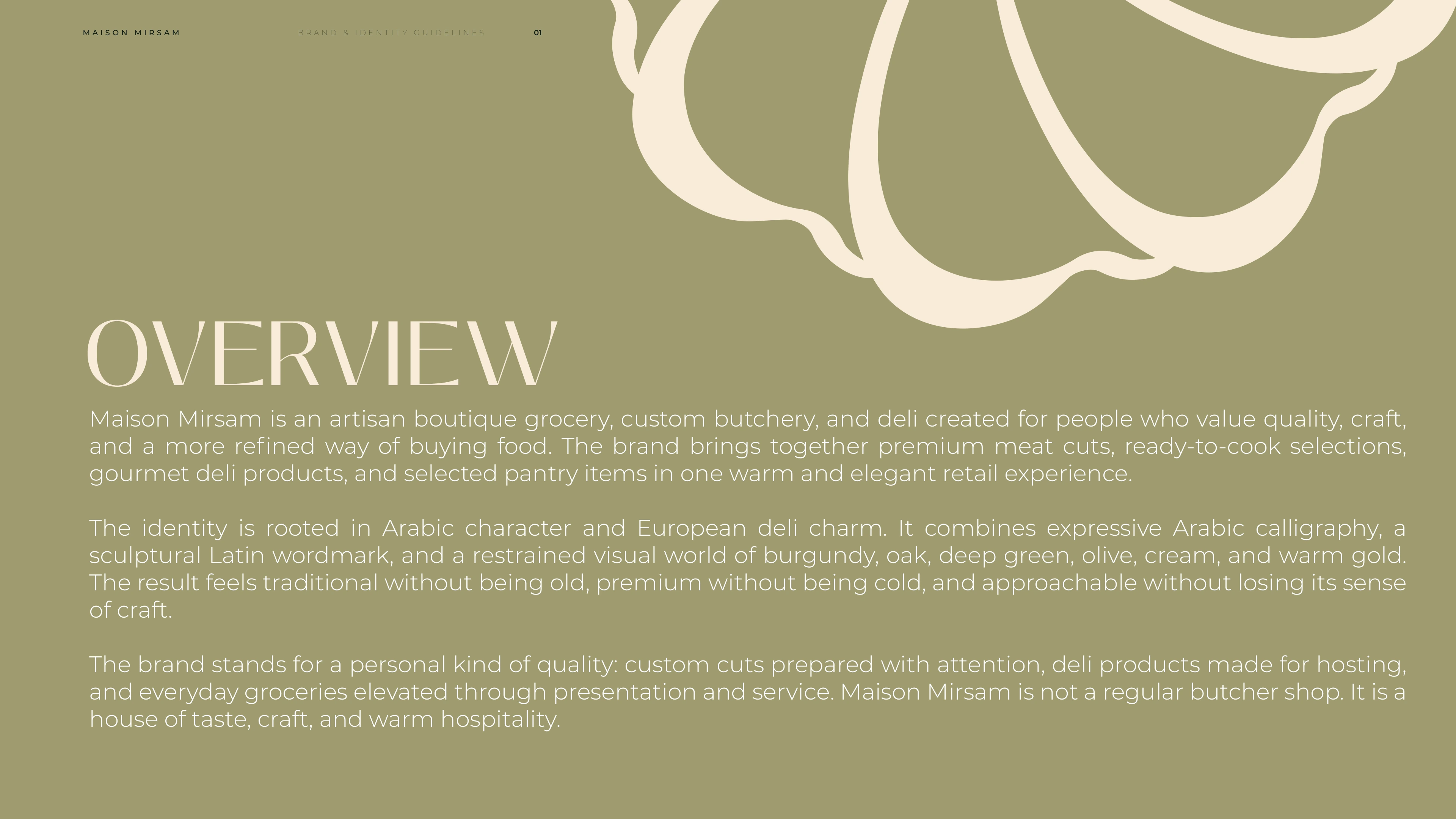 MAISON MIRSAM

BRAND & IDENTITY GUIDELINES

01

OVERVIEW

Maison Mirsam is an artisan boutique grocery, custom butchery, and deli created for people who value quality, craft, and a more refined way of buying food. The brand brings together premium meat cuts, ready-to-cook selections, gourmet deli products, and selected pantry items in one warm and elegant retail experience.

The identity is rooted in Arabic character and European deli charm. It combines expressive Arabic calligraphy, a sculptural Latin wordmark, and a restrained visual world of burgundy, oak, deep green, olive, cream, and warm gold. The result feels traditional without being old, premium without being cold, and approachable without losing its sense of craft.

The brand stands for a personal kind of quality: custom cuts prepared with attention, deli products made for hosting, and everyday groceries elevated through presentation and service. Maison Mirsam is not a regular butcher shop. It is a house of taste, craft, and warm hospitality.